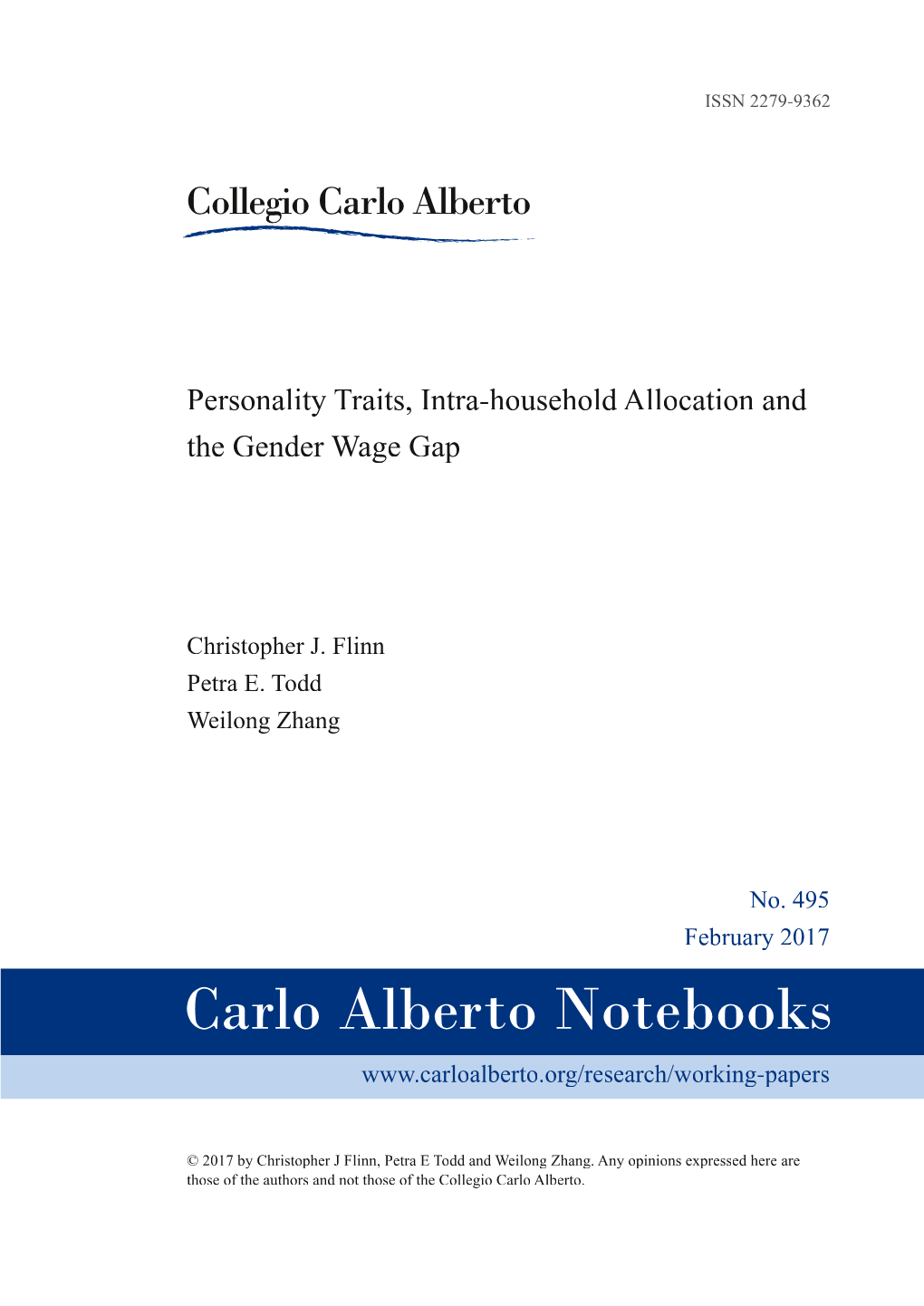 ISSN 2279-9362

Collegio Carlo Alberto

Personality Traits, Intra-household Allocation and the Gender Wage Gap

Christopher J. Flinn
Petra E. Todd
Weilong Zhang

No. 495
February 2017

Carlo Alberto Notebooks

www.carloalberto.org/research/working-papers

© 2017 by Christopher J Flinn, Petra E Todd and Weilong Zhang. Any opinions expressed here are those of the authors and not those of the Collegio Carlo Alberto.